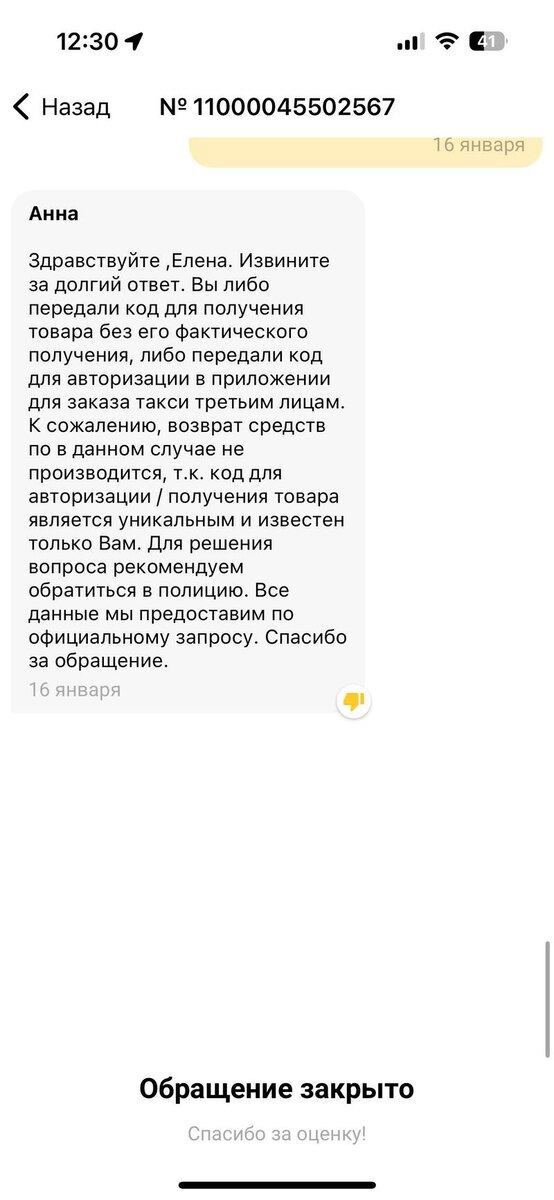 12:30

41

Назад № 11000045502567

16 января

Анна

Здравствуйте ,Елена. Извините за долгий ответ. Вы либо передали код для получения товара без его фактического получения, либо передали код для авторизации в приложении для заказа такси третьим лицам. К сожалению, возврат средств по в данном случае не производится, т.к. код для авторизации / получения товара является уникальным и известен только Вам. Для решения вопроса рекомендуем обратиться в полицию. Все данные мы предоставим по официальному запросу. Спасибо за обращение.

16 января

Обращение закрыто

Спасибо за оценку!